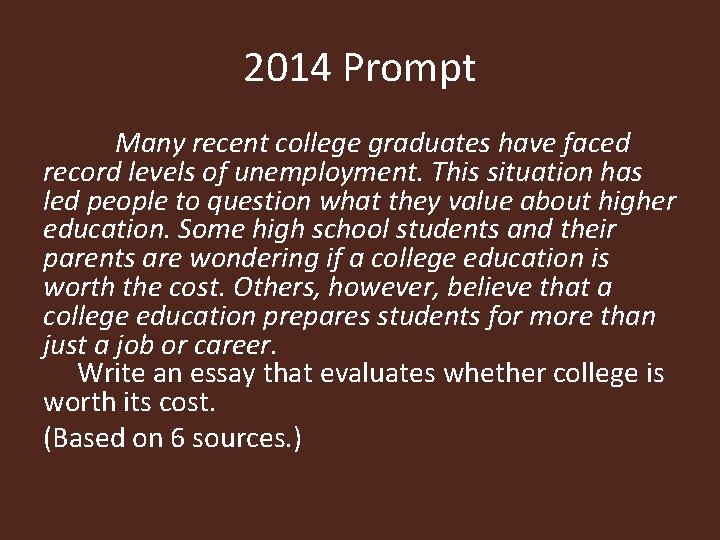 2014 Prompt

Many recent college graduates have faced record levels of unemployment. This situation has led people to question what they value about higher education. Some high school students and their parents are wondering if a college education is worth the cost. Others, however, believe that a college education prepares students for more than just a job or career.

Write an essay that evaluates whether college is worth its cost.

(Based on 6 sources.)